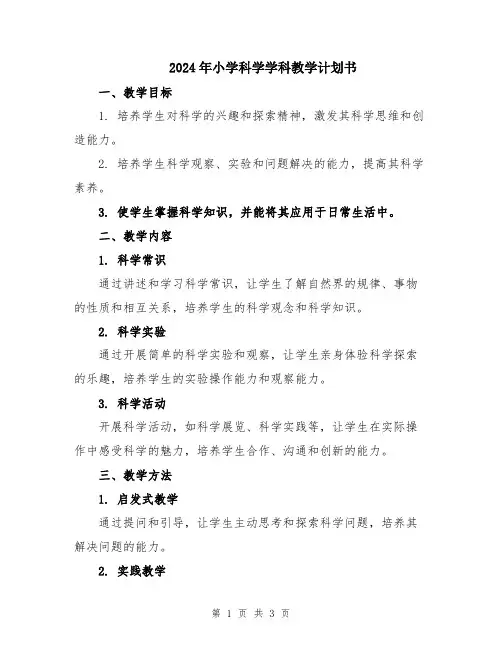 2024年小学科学学科教学计划书

一、教学目标

1. 培养学生对科学的兴趣和探索精神，激发其科学思维和创造能力。

2. 培养学生科学观察、实验和问题解决的能力，提高其科学素养。

3. 使学生掌握科学知识，并能将其应用于日常生活中。

二、教学内容

1. 科学常识

通过讲述和学习科学常识，让学生了解自然界的规律、事物的性质和相互关系，培养学生的科学观念和科学知识。

2. 科学实验

通过开展简单的科学实验和观察，让学生亲身体验科学探索的乐趣，培养学生的实验操作能力和观察能力。

3. 科学活动

开展科学活动，如科学展览、科学实践等，让学生在实际操作中感受科学的魅力，培养学生合作、沟通和创新的能力。

三、教学方法

1. 启发式教学

通过提问和引导，让学生主动思考和探索科学问题，培养其解决问题的能力。

2. 实践教学

第 1 页 共 3 页